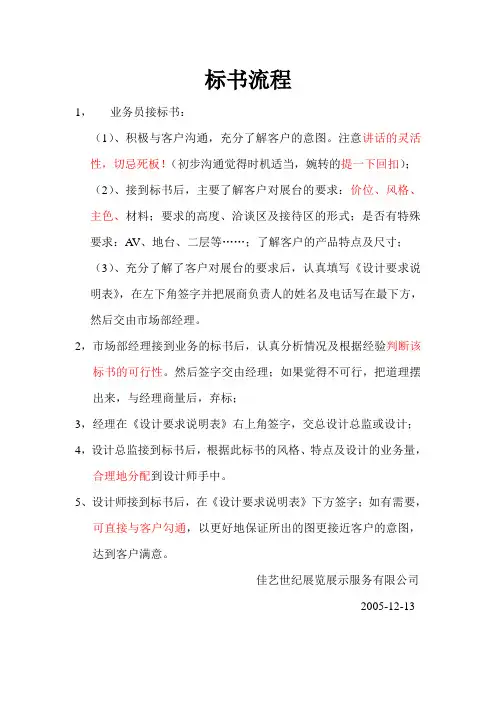 标书流程

1、　业务员接标书：

（1）、积极与客户沟通，充分了解客户的意图。注意讲话的灵活性，切忌死板！（初步沟通觉得时机适当，婉转的提一下回扣）；

（2）、接到标书后，主要了解客户对展台的要求：价位、风格、主色、材料；要求的高度、洽谈区及接待区的形式；是否有特殊要求：AV、地台、二层等……；了解客户的产品特点及尺寸；

（3）、充分了解了客户对展台的要求后，认真填写《设计要求说明表》，在左下角签字并把展商负责人的姓名及电话写在最下方，然后交由市场部经理。

2，市场部经理接到业务的标书后，认真分析情况及根据经验判断该标书的可行性。然后签字交由经理；如果觉得不可行，把道理摆出来，与经理商量后，弃标；

3，经理在《设计要求说明表》右上角签字，交总设计总监或设计；

4，设计总监接到标书后，根据此标书的风格、特点及设计的业务量，合理地分配到设计师手中。

5、设计师接到标书后，在《设计要求说明表》下方签字；如有需要，可直接与客户勾通，以更好地保证所出的图更接近客户的意图，达到客户满意。

佳艺世纪展览展示服务有限公司

2005-12-13